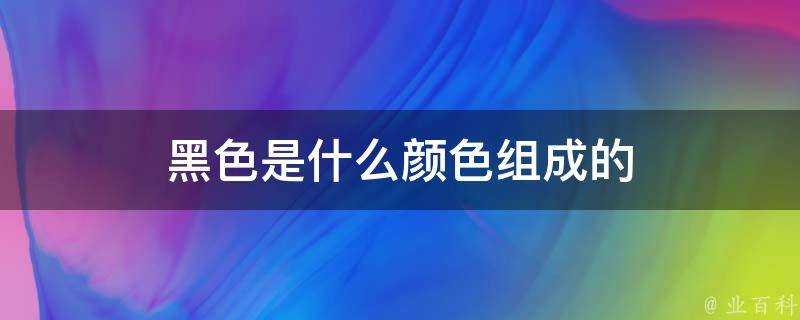 黑色是什么颜色组成的

@ 业百科